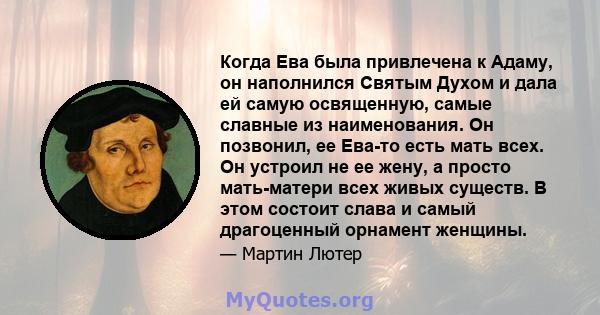 Когда Ева была привлечена к Адаму, он наполнился Святым Духом и дала ей самую освященную, самые славные из наименования. Он позвонил, ее Ева-то есть мать всех. Он устроил не ее жену, а просто мать-матери всех живых существ. В этом состоит слава и самый драгоценный орнамент женщины.

— Мартин Лютер

MyQuotes.org